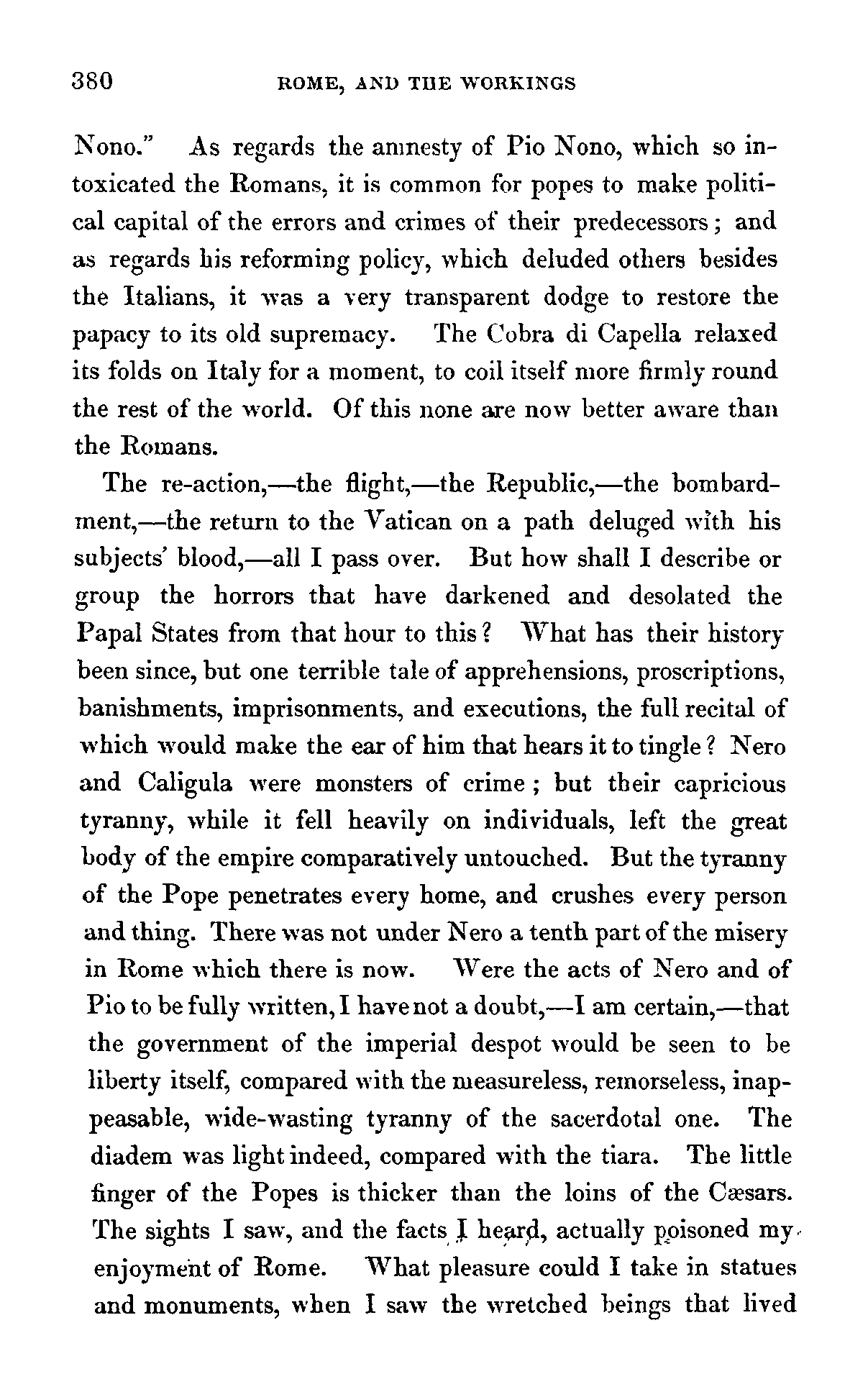 380 ROME, AND THE WORKINGS

Nono." As regards the amnesty of Pio Nono, which so intoxicated the Romans, it is common for popes to make political capital of the errors and crimes of their predecessors; and as regards his reforming policy, which deluded others besides the Italians, it was a very transparent dodge to restore the papacy to its old supremacy. The Cobra di Capella relaxed its folds on Italy for a moment, to coil itself more firmly round the rest of the world. Of this none are now better aware than the Romans.

The re-action,—the flight,—the Republic,—the bombardment,—the return to the Vatican on a path deluged with his subjects' blood,—all I pass over. But how shall I describe or group the horrors that have darkened and desolated the Papal States from that hour to this? What has their history been since, but one terrible tale of apprehensions, proscriptions, banishments, imprisonments, and executions, the full recital of which would make the ear of him that hears it to tingle? Nero and Caligula were monsters of crime; but their capricious tyranny, while it fell heavily on individuals, left the great body of the empire comparatively untouched. But the tyranny of the Pope penetrates every home, and crushes every person and thing. There was not under Nero a tenth part of the misery in Rome which there is now. Were the acts of Nero and of Pio to be fully written, I have not a doubt,—I am certain,—that the government of the imperial despot would be seen to be liberty itself, compared with the measureless, remorseless, inappeasable, wide-wasting tyranny of the sacerdotal one. The diadem was light indeed, compared with the tiara. The little finger of the Popes is thicker than the loins of the Cæsars. The sights I saw, and the facts I heard, actually poisoned my enjoyment of Rome. What pleasure could I take in statues and monuments, when I saw the wretched beings that lived